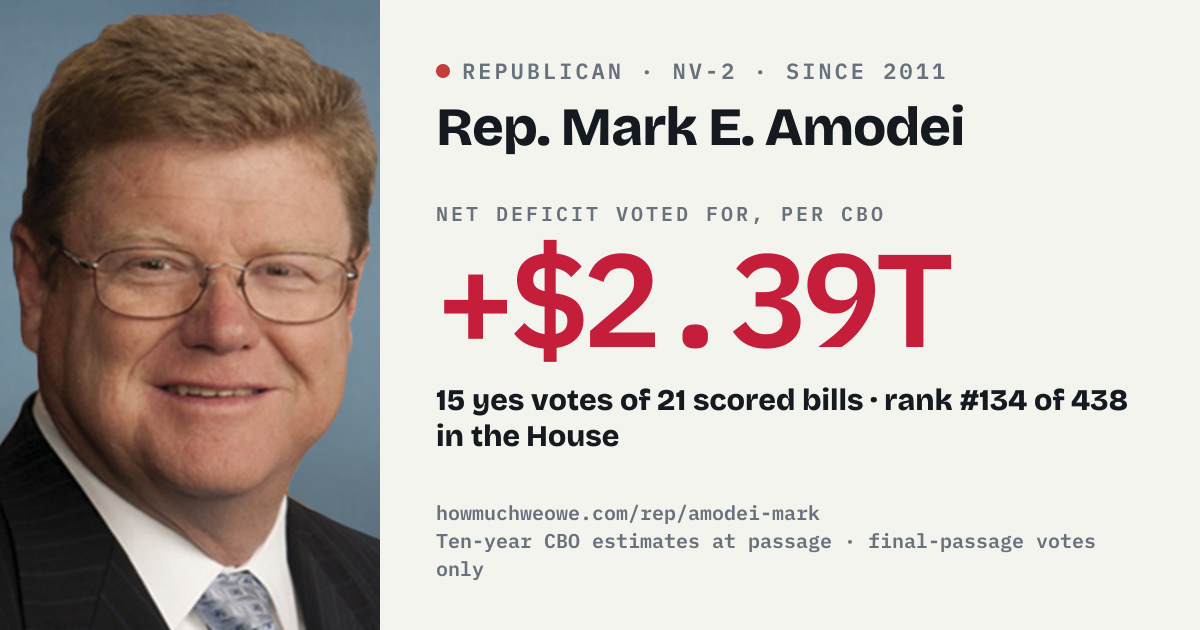 • REPUBLICAN · NV-2 · SINCE 2011

Rep. Mark E. Amodei

NET DEFICIT VOTED FOR, PER CBO

+$2.39T

15 yes votes of 21 scored bills · rank #134 of 438 in the House

howmuchweowe.com/rep/amodei-mark
Ten-year CBO estimates at passage · final-passage votes only